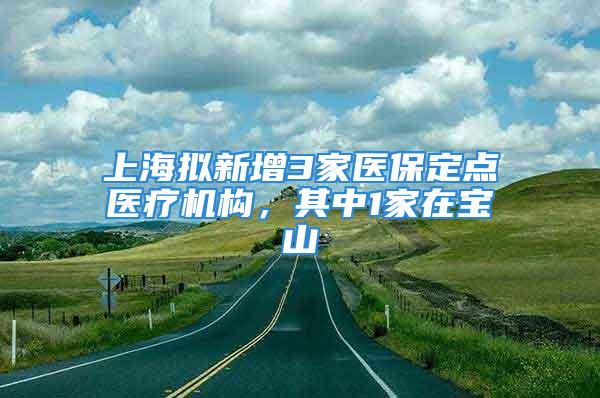 上海拟新增3家医保定点医疗机构，其中1家在宝山